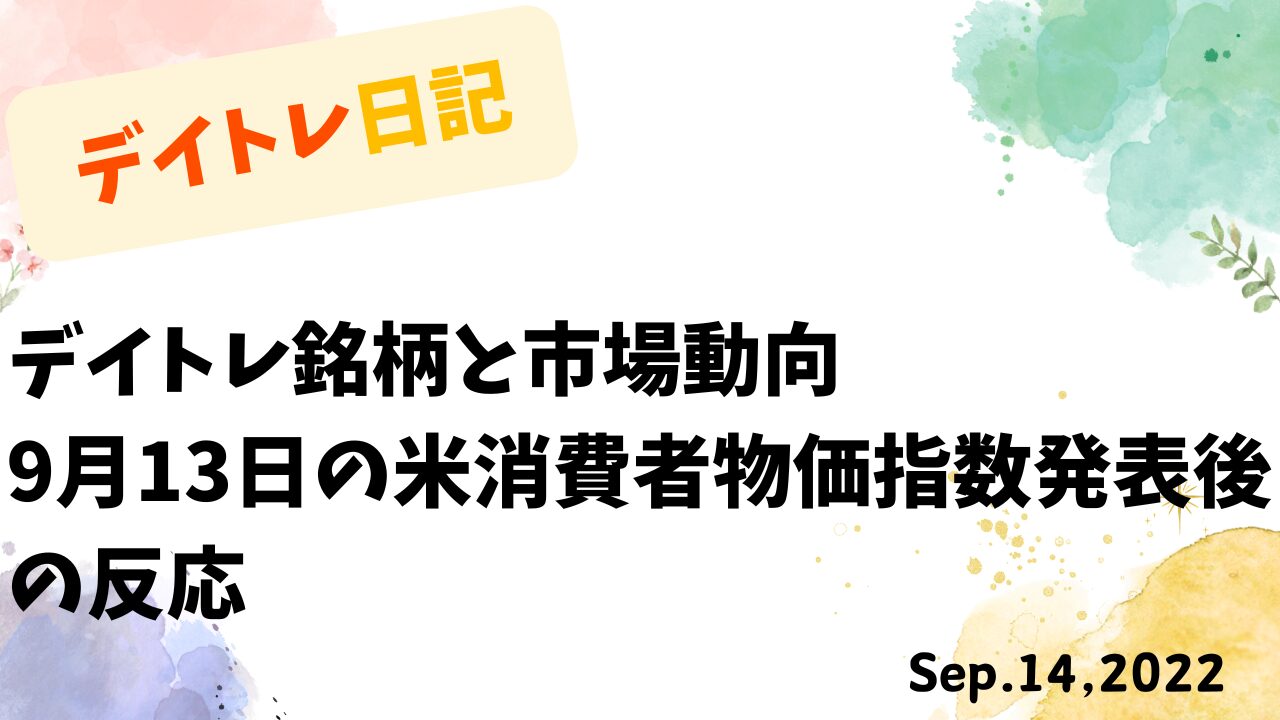 デイトレ日記

デイトレ銘柄と市場動向
9月13日の米消費者物価指数発表後の反応

Sep.14,2022